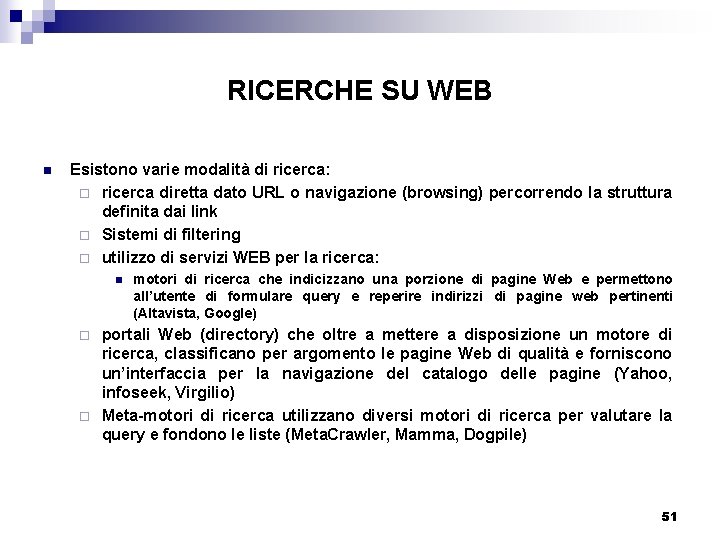 RICERCHE SU WEB

Esistono varie modalità di ricerca:

ricerca diretta dato URL o navigazione (browsing) percorrendo la struttura definita dai link

Sistemi di filtering

utilizzo di servizi WEB per la ricerca:

motori di ricerca che indicizzano una porzione di pagine Web e permettono all'utente di formulare query e reperire indirizzi di pagine web pertinenti (Altavista, Google)

portali Web (directory) che oltre a mettere a disposizione un motore di ricerca, classificano per argomento le pagine Web di qualità e forniscono un'interfaccia per la navigazione del catalogo delle pagine (Yahoo, infoseek, Virgilio)

Meta-motori di ricerca utilizzano diversi motori di ricerca per valutare la query e fondono le liste (MetaCrawler, Mamma, Dogpile)

51